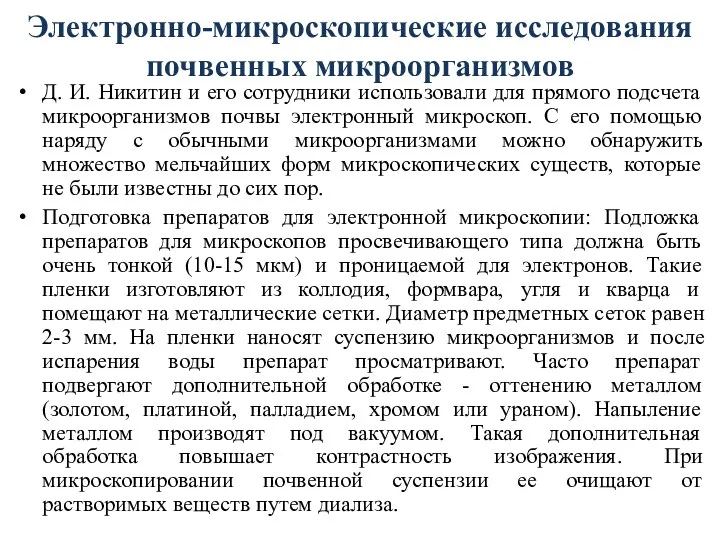 Электронно-микроскопические исследования почвенных микроорганизмов

• Д. И. Никитин и его сотрудники использовали для прямого подсчета микроорганизмов почвы электронный микроскоп. С его помощью наряду с обычными микроорганизмами можно обнаружить множество мельчайших форм микроскопических существ, которые не были известны до сих пор.

• Подготовка препаратов для электронной микроскопии: Подложка препаратов для микроскопов просвечивающего типа должна быть очень тонкой (10-15 мкм) и проницаемой для электронов. Такие пленки изготовляют из коллодия, формвара, угля и кварца и помещают на металлические сетки. Диаметр предметных сеток равен 2-3 мм. На пленки наносят суспензию микроорганизмов и после испарения воды препарат просматривают. Часто препарат подвергают дополнительной обработке - оттенению металлом (золотом, платиной, палладием, хромом или ураном). Напыление металлом производят под вакуумом. Такая дополнительная обработка повышает контрастность изображения. При микроскопировании почвенной суспензии ее очищают от растворимых веществ путем диализа.